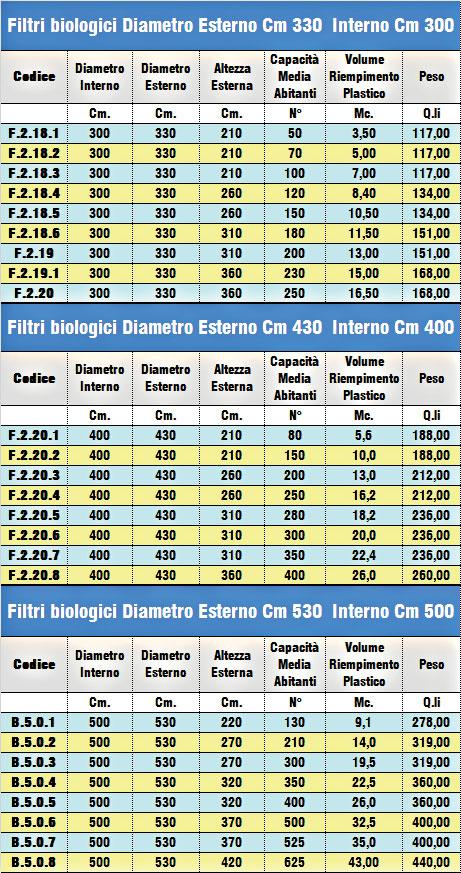 Filtri biologici Diametro Esterno Cm 330 Interno Cm 300

| Codice | Diametro Interno | Diametro Esterno | Altezza Esterna | Capacità Media Abitanti | Volume Riempimento Plastico | Peso |
|---|---|---|---|---|---|---|
| | Cm. | Cm. | Cm. | N° | Mc. | Q.li |
| F.2.18.1 | 300 | 330 | 210 | 50 | 3,50 | 117,00 |
| F.2.18.2 | 300 | 330 | 210 | 70 | 5,00 | 117,00 |
| F.2.18.3 | 300 | 330 | 210 | 100 | 7,00 | 117,00 |
| F.2.18.4 | 300 | 330 | 260 | 120 | 8,40 | 134,00 |
| F.2.18.5 | 300 | 330 | 260 | 150 | 10,50 | 134,00 |
| F.2.18.6 | 300 | 330 | 310 | 180 | 11,50 | 151,00 |
| F.2.19 | 300 | 330 | 310 | 200 | 13,00 | 151,00 |
| F.2.19.1 | 300 | 330 | 360 | 230 | 15,00 | 168,00 |
| F.2.20 | 300 | 330 | 360 | 250 | 16,50 | 168,00 |

Filtri biologici Diametro Esterno Cm 430 Interno Cm 400

| Codice | Diametro Interno | Diametro Esterno | Altezza Esterna | Capacità Media Abitanti | Volume Riempimento Plastico | Peso |
|---|---|---|---|---|---|---|
| | Cm. | Cm. | Cm. | N° | Mc. | Q.li |
| F.2.20.1 | 400 | 430 | 210 | 80 | 5,6 | 188,00 |
| F.2.20.2 | 400 | 430 | 210 | 150 | 10,0 | 188,00 |
| F.2.20.3 | 400 | 430 | 260 | 200 | 13,0 | 212,00 |
| F.2.20.4 | 400 | 430 | 260 | 250 | 16,2 | 212,00 |
| F.2.20.5 | 400 | 430 | 310 | 280 | 18,2 | 236,00 |
| F.2.20.6 | 400 | 430 | 310 | 300 | 20,0 | 236,00 |
| F.2.20.7 | 400 | 430 | 310 | 350 | 22,4 | 236,00 |
| F.2.20.8 | 400 | 430 | 360 | 400 | 26,0 | 260,00 |

Filtri biologici Diametro Esterno Cm 530 Interno Cm 500

| Codice | Diametro Interno | Diametro Esterno | Altezza Esterna | Capacità Media Abitanti | Volume Riempimento Plastico | Peso |
|---|---|---|---|---|---|---|
| | Cm. | Cm. | Cm. | N° | Mc. | Q.li |
| B.5.0.1 | 500 | 530 | 220 | 130 | 9,1 | 278,00 |
| B.5.0.2 | 500 | 530 | 270 | 210 | 14,0 | 319,00 |
| B.5.0.3 | 500 | 530 | 270 | 300 | 19,5 | 319,00 |
| B.5.0.4 | 500 | 530 | 320 | 350 | 22,5 | 360,00 |
| B.5.0.5 | 500 | 530 | 320 | 400 | 26,0 | 360,00 |
| B.5.0.6 | 500 | 530 | 370 | 500 | 32,5 | 400,00 |
| B.5.0.7 | 500 | 530 | 370 | 525 | 35,0 | 400,00 |
| B.5.0.8 | 500 | 530 | 420 | 625 | 43,00 | 440,00 |